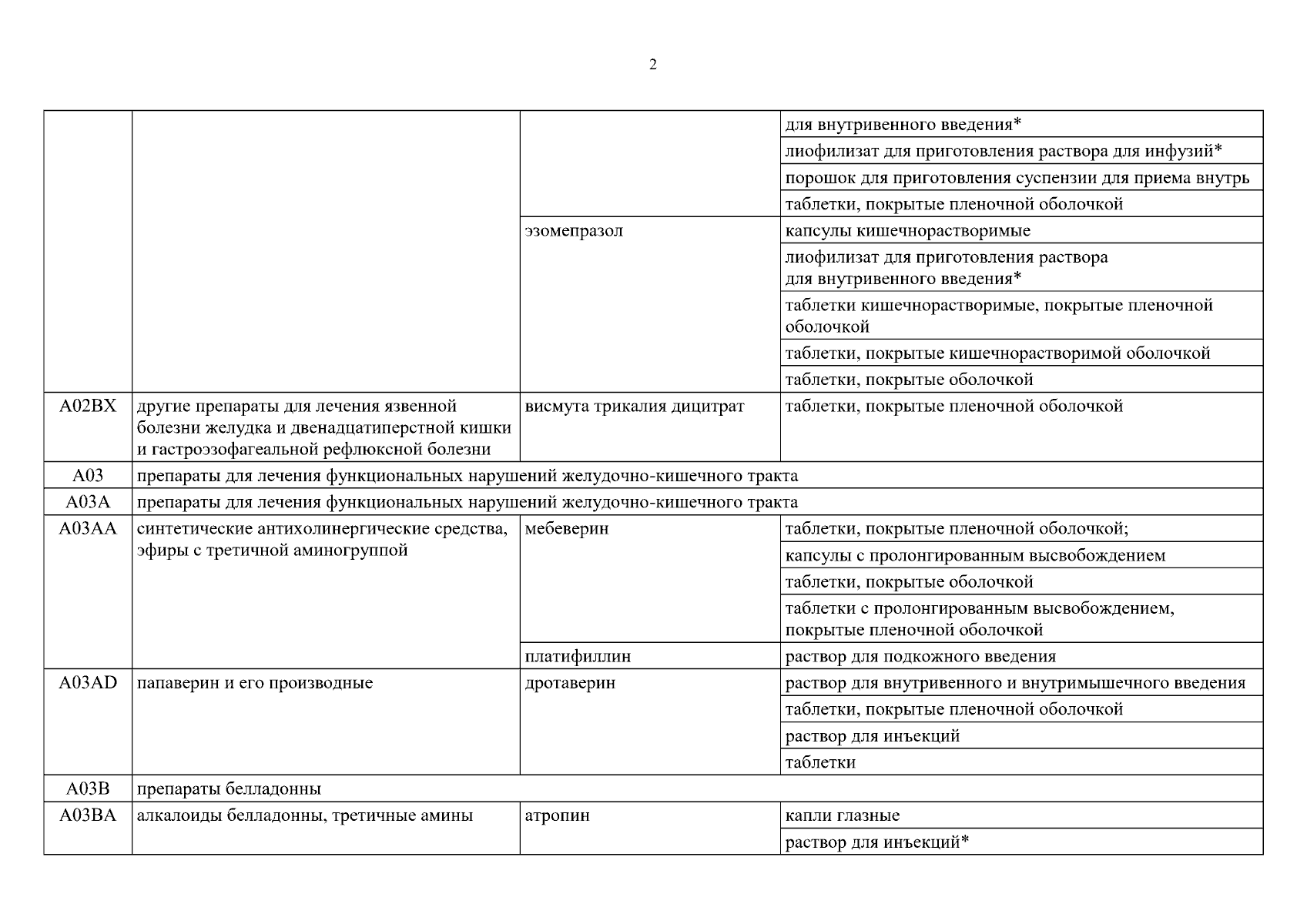 2

| | | | |
|---|---|---|---|
| | | | для внутривенного введения* |
| | | | лиофилизат для приготовления раствора для инфузий* |
| | | | порошок для приготовления суспензии для приема внутрь |
| | | | таблетки, покрытые пленочной оболочкой |
| | | эзомепразол | капсулы кишечнорастворимые |
| | | | лиофилизат для приготовления раствора для внутривенного введения* |
| | | | таблетки кишечнорастворимые, покрытые пленочной оболочкой |
| | | | таблетки, покрытые кишечнорастворимой оболочкой |
| | | | таблетки, покрытые оболочкой |
| A02BX | другие препараты для лечения язвенной болезни желудка и двенадцатиперстной кишки и гастроэзофагеальной рефлюксной болезни | висмута трикалия дицитрат | таблетки, покрытые пленочной оболочкой |
| A03 | препараты для лечения функциональных нарушений желудочно-кишечного тракта | | |
| A03A | препараты для лечения функциональных нарушений желудочно-кишечного тракта | | |
| A03AA | синтетические антихолинергические средства, эфиры с третичной аминогруппой | мебеверин | таблетки, покрытые пленочной оболочкой; |
| | | | капсулы с пролонгированным высвобождением |
| | | | таблетки, покрытые оболочкой |
| | | | таблетки с пролонгированным высвобождением, покрытые пленочной оболочкой |
| | | платифиллин | раствор для подкожного введения |
| A03AD | папаверин и его производные | дротаверин | раствор для внутривенного и внутримышечного введения |
| | | | таблетки, покрытые пленочной оболочкой |
| | | | раствор для инъекций |
| | | | таблетки |
| A03B | препараты белладонны | | |
| A03BA | алкалоиды белладонны, третичные амины | атропин | капли глазные |
| | | | раствор для инъекций* |